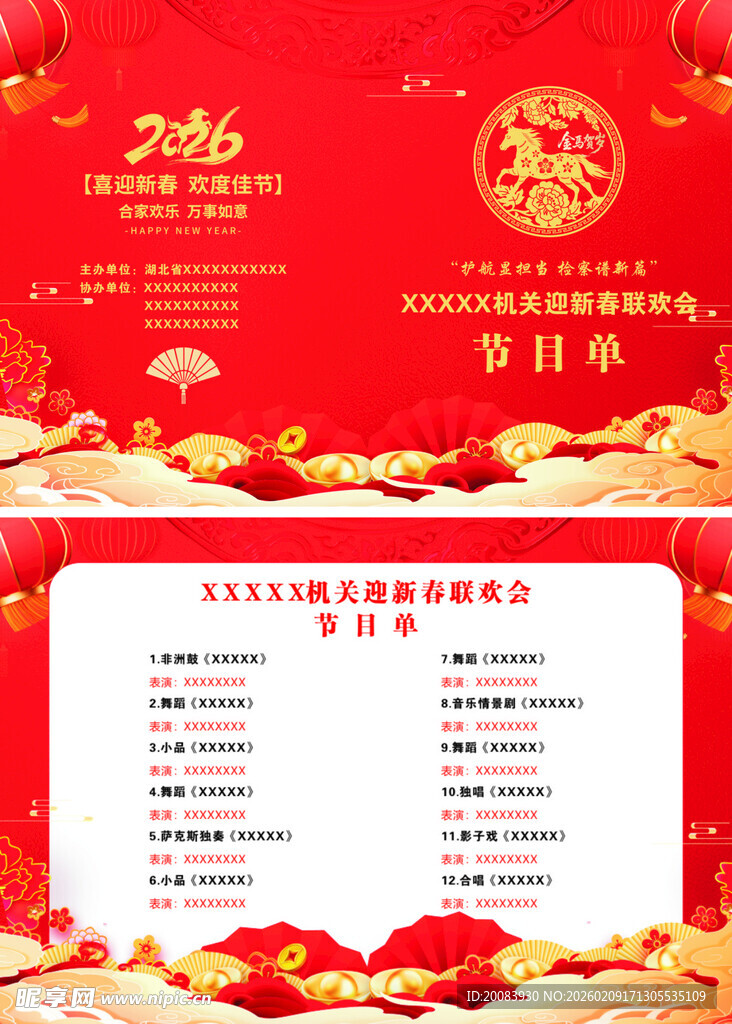 2026

【喜迎新春 欢度佳节】

合家欢乐 万事如意

-HAPPY NEW YEAR-

主办单位：湖北省XXXXXXXXXXX
协办单位：XXXXXXXXXX
XXXXXXXXXX
XXXXXXXXXX

金马贺岁

“护航显担当 检察谱新篇”

XXXXX机关迎新春联欢会

节目单

XXXXX机关迎新春联欢会

节目单

1.非洲鼓《XXXXX》
表演：XXXXXXXX
2.舞蹈《XXXXX》
表演：XXXXXXXX
3.小品《XXXXX》
表演：XXXXXXXX
4.舞蹈《XXXXX》
表演：XXXXXXXX
5.萨克斯独奏《XXXXX》
表演：XXXXXXXX
6.小品《XXXXX》
表演：XXXXXXXX

7.舞蹈《XXXXX》
表演：XXXXXXXX
8.音乐情景剧《XXXXX》
表演：XXXXXXXX
9.舞蹈《XXXXX》
表演：XXXXXXXX
10.独唱《XXXXX》
表演：XXXXXXXX
11.影子戏《XXXXX》
表演：XXXXXXXX
12.合唱《XXXXX》
表演：XXXXXXXX

昵享网 www.nipic.cn

ID:20083930 NO:20260209171305535109